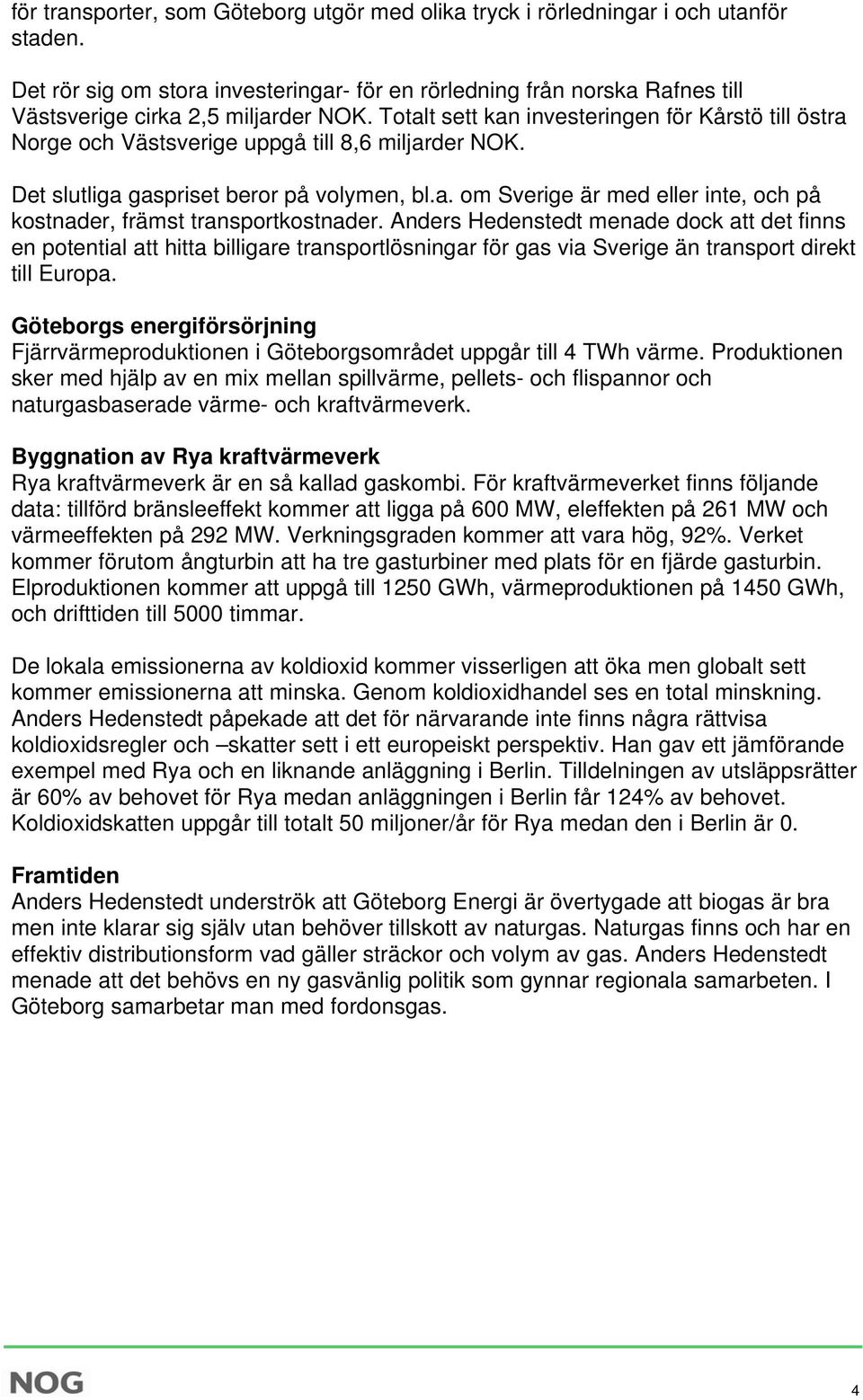 för transporter, som Göteborg utgör med olika tryck i rörledningar i och utanför staden.

Det rör sig om stora investeringar- för en rörledning från norska Rafnes till Västsverige cirka 2,5 miljarder NOK. Totalt sett kan investeringen för Kårstö till östra Norge och Västsverige uppgå till 8,6 miljarder NOK.

Det slutliga gaspriset beror på volymen, bl.a. om Sverige är med eller inte, och på kostnader, främst transportkostnader. Anders Hedenstedt menade dock att det finns en potential att hitta billigare transportlösningar för gas via Sverige än transport direkt till Europa.

Göteborgs energiförsörjning
Fjärrvärmeproduktionen i Göteborgsområdet uppgår till 4 TWh värme. Produktionen sker med hjälp av en mix mellan spillvärme, pellets- och flispannor och naturgasbaserade värme- och kraftvärmeverk.

Byggnation av Rya kraftvärmeverk
Rya kraftvärmeverk är en så kallad gaskombi. För kraftvärmeverket finns följande data: tillförd bränsleeffekt kommer att ligga på 600 MW, eleffekten på 261 MW och värmeeffekten på 292 MW. Verkningsgraden kommer att vara hög, 92%. Verket kommer förutom ångturbin att ha tre gasturbiner med plats för en fjärde gasturbin. Elproduktionen kommer att uppgå till 1250 GWh, värmeproduktionen på 1450 GWh, och drifttiden till 5000 timmar.

De lokala emissionerna av koldioxid kommer visserligen att öka men globalt sett kommer emissionerna att minska. Genom koldioxidhandel ses en total minskning. Anders Hedenstedt påpekade att det för närvarande inte finns några rättvisa koldioxidsregler och –skatter sett i ett europeiskt perspektiv. Han gav ett jämförande exempel med Rya och en liknande anläggning i Berlin. Tilldelningen av utsläppsrätter är 60% av behovet för Rya medan anläggningen i Berlin får 124% av behovet. Koldioxidskatten uppgår till totalt 50 miljoner/år för Rya medan den i Berlin är 0.

Framtiden
Anders Hedenstedt underströk att Göteborg Energi är övertygade att biogas är bra men inte klarar sig själv utan behöver tillskott av naturgas. Naturgas finns och har en effektiv distributionsform vad gäller sträckor och volym av gas. Anders Hedenstedt menade att det behövs en ny gasvänlig politik som gynnar regionala samarbeten. I Göteborg samarbetar man med fordonsgas.

NOG

4